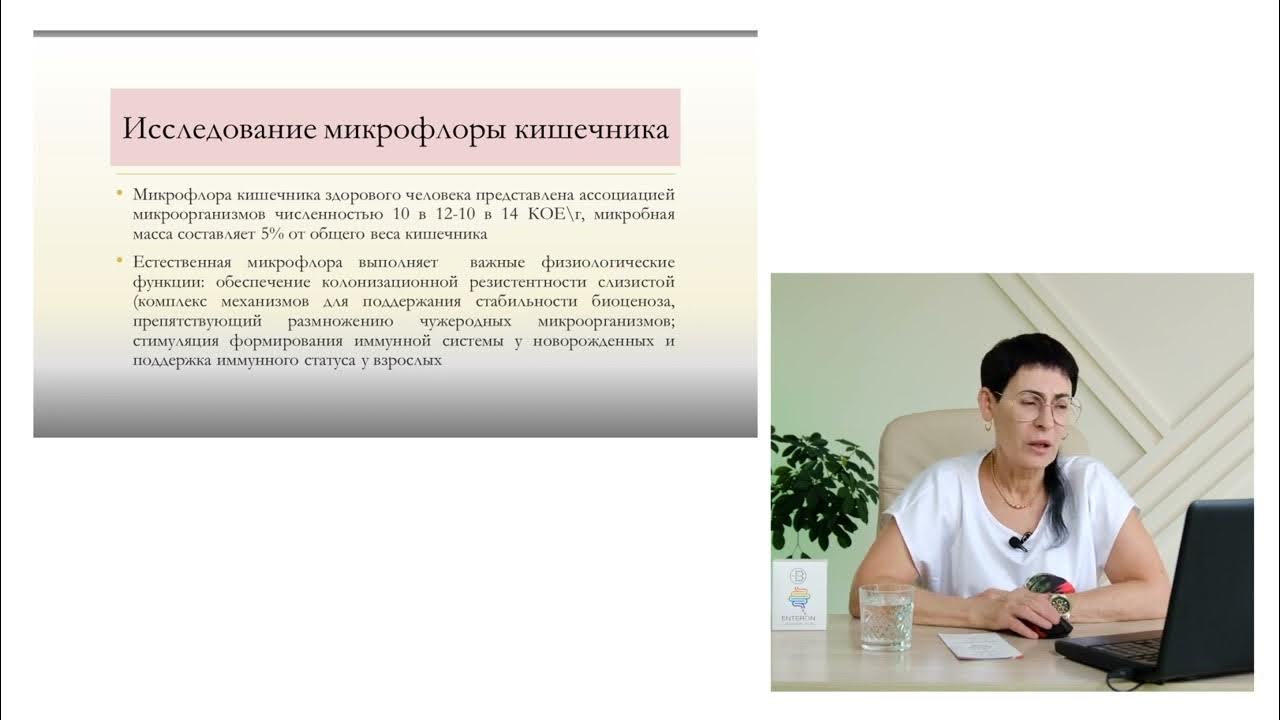 Исследование микрофлоры кишечника

• Микрофлора кишечника здорового человека представлена ассоциацией микроорганизмов численностью 10 в 12-10 в 14 КОЕ\г, микробная масса составляет 5% от общего веса кишечника

• Естественная микрофлора выполняет важные физиологические функции: обеспечение колонизационной резистентности слизистой (комплекс механизмов для поддержания стабильности биоценоза, препятствующий размножению чужеродных микроорганизмов; стимуляция формирования иммунной системы у новорожденных и поддержка иммунного статуса у взрослых

ENTERON